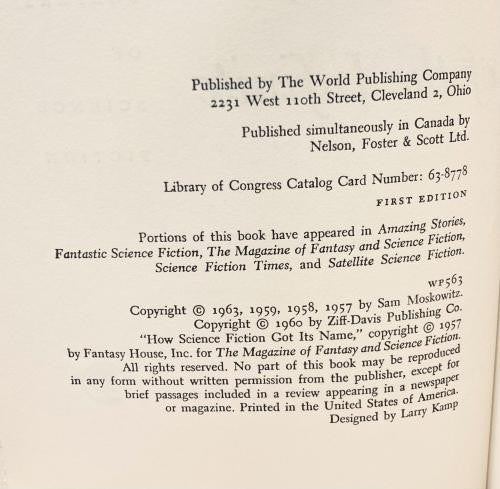 Published by The World Publishing Company
2231 West 110th Street, Cleveland 2, Ohio

Published simultaneously in Canada by
Nelson, Foster & Scott Ltd.

Library of Congress Catalog Card Number: 63-8778

FIRST EDITION

Portions of this book have appeared in Amazing Stories, Fantastic Science Fiction, The Magazine of Fantasy and Science Fiction, Science Fiction Times, and Satellite Science Fiction.

WP563

Copyright © 1963, 1959, 1958, 1957 by Sam Moskowitz.
Copyright © 1960 by Ziff-Davis Publishing Co.
"How Science Fiction Got Its Name," copyright © 1957 by Fantasy House, Inc. for The Magazine of Fantasy and Science Fiction.
All rights reserved. No part of this book may be reproduced in any form without written permission from the publisher, except for brief passages included in a review appearing in a newspaper or magazine. Printed in the United States of America.
Designed by Larry Kamp